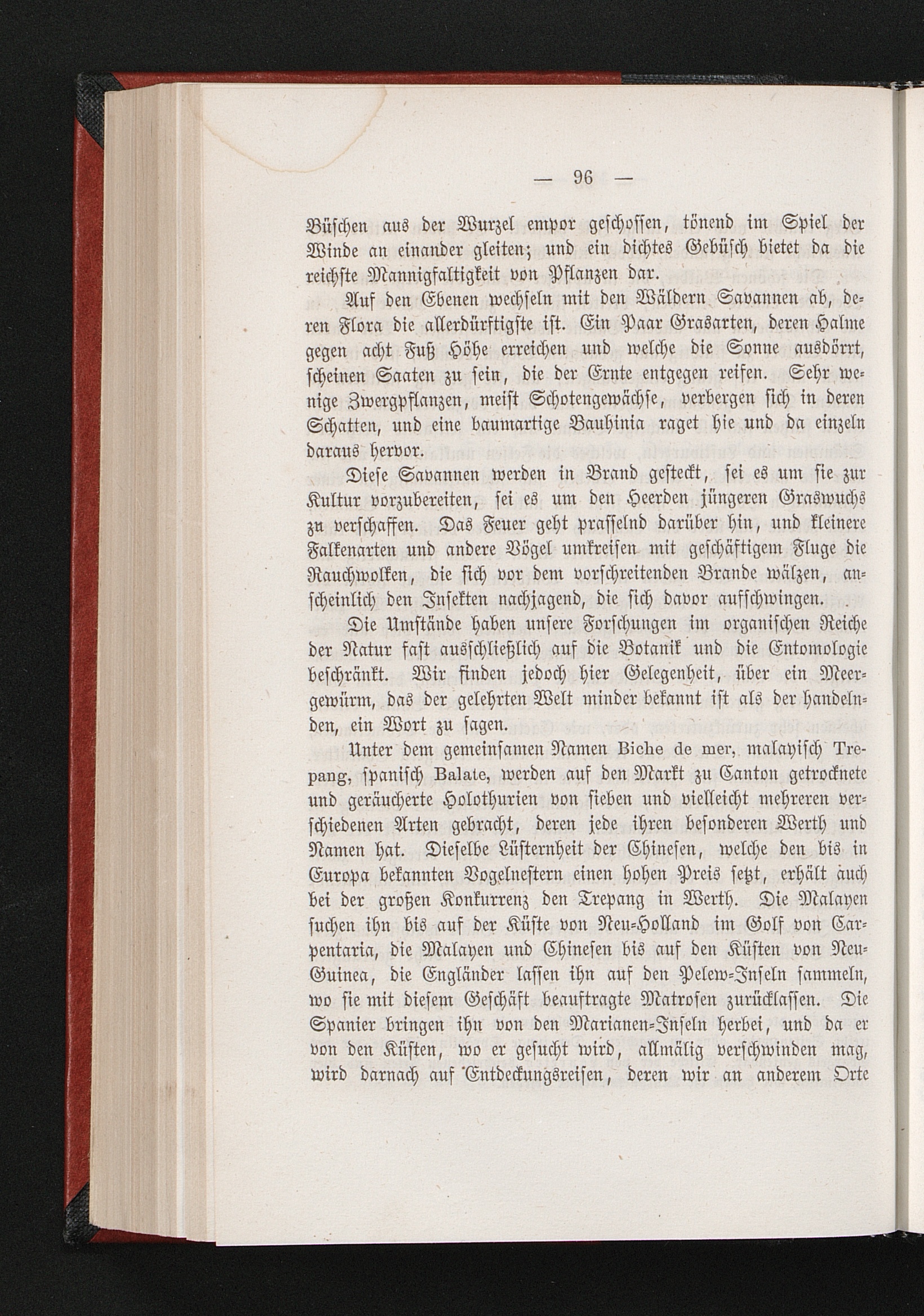 — 96 —

Büschen aus der Wurzel empor geschossen, tönend im Spiel der Winde an einander gleiten; und ein dichtes Gebüsch bietet da die reichste Mannigfaltigkeit von Pflanzen dar.

Auf den Ebenen wechseln mit den Wäldern Savannen ab, deren Flora die allerdürftigste ist. Ein Paar Grasarten, deren Halme gegen acht Fuß Höhe erreichen und welche die Sonne ausdörrt, scheinen Saaten zu sein, die der Ernte entgegen reifen. Sehr wenige Zwergpflanzen, meist Schotengewächse, verbergen sich in deren Schatten, und eine baumartige Bauhinia raget hie und da einzeln daraus hervor.

Diese Savannen werden in Brand gesteckt, sei es um sie zur Kultur vorzubereiten, sei es um den Heerden jüngeren Graswuchs zu verschaffen. Das Feuer geht prasselnd darüber hin, und kleinere Falkenarten und andere Vögel umkreisen mit geschäftigem Fluge die Rauchwolken, die sich vor dem vorschreitenden Brande wälzen, anscheinlich den Insekten nachjagend, die sich davor aufschwingen.

Die Umstände haben unsere Forschungen im organischen Reiche der Natur fast ausschließlich auf die Botanik und die Entomologie beschränkt. Wir finden jedoch hier Gelegenheit, über ein Meergewürm, das der gelehrten Welt minder bekannt ist als der handelnden, ein Wort zu sagen.

Unter dem gemeinsamen Namen Biche de mer, malayisch Trepang, spanisch Balate, werden auf den Markt zu Canton getrocknete und geräucherte Holothurien von sieben und vielleicht mehreren verschiedenen Arten gebracht, deren jede ihren besonderen Werth und Namen hat. Dieselbe Lüsternheit der Chinesen, welche den bis in Europa bekannten Vogelnestern einen hohen Preis setzt, erhält auch bei der großen Konkurrenz den Trepang in Werth. Die Malayen suchen ihn bis auf der Küste von Neu-Holland im Golf von Carpentaria, die Malayen und Chinesen bis auf den Küsten von Neu-Guinea, die Engländer lassen ihn auf den Pelew-Inseln sammeln, wo sie mit diesem Geschäft beauftragte Matrosen zurücklassen. Die Spanier bringen ihn von den Marianen-Inseln herbei, und da er von den Küsten, wo er gesucht wird, allmälig verschwinden mag, wird darnach auf Entdeckungsreisen, deren wir an anderem Orte